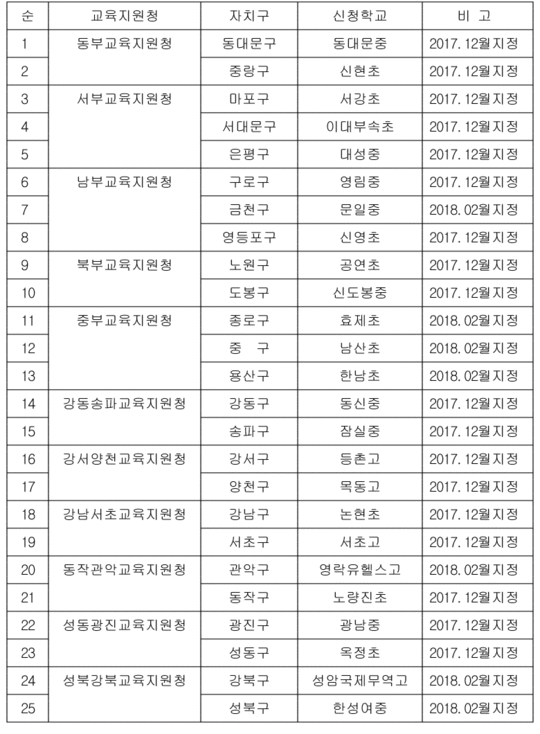 | 순 | 교육지원청 | 자치구 | 신청학교 | 비 고 |
|---|---|---|---|---|
| 1 | 동부교육지원청 | 동대문구 | 동대문중 | 2017. 12월지정 |
| 2 | | 중랑구 | 신현초 | 2017. 12월지정 |
| 3 | 서부교육지원청 | 마포구 | 서강초 | 2017. 12월지정 |
| 4 | | 서대문구 | 이대부속초 | 2017. 12월지정 |
| 5 | | 은평구 | 대성중 | 2017. 12월지정 |
| 6 | 남부교육지원청 | 구로구 | 영림중 | 2017. 12월지정 |
| 7 | | 금천구 | 문일중 | 2018. 02월지정 |
| 8 | | 영등포구 | 신영초 | 2017. 12월지정 |
| 9 | 북부교육지원청 | 노원구 | 공연초 | 2017. 12월지정 |
| 10 | | 도봉구 | 신도봉중 | 2017. 12월지정 |
| 11 | 중부교육지원청 | 종로구 | 효제초 | 2018. 02월지정 |
| 12 | | 중 구 | 남산초 | 2018. 02월지정 |
| 13 | | 용산구 | 한남초 | 2018. 02월지정 |
| 14 | 강동송파교육지원청 | 강동구 | 동신중 | 2017. 12월지정 |
| 15 | | 송파구 | 잠실중 | 2017. 12월지정 |
| 16 | 강서양천교육지원청 | 강서구 | 등촌고 | 2017. 12월지정 |
| 17 | | 양천구 | 목동고 | 2017. 12월지정 |
| 18 | 강남서초교육지원청 | 강남구 | 논현초 | 2017. 12월지정 |
| 19 | | 서초구 | 서초고 | 2017. 12월지정 |
| 20 | 동작관악교육지원청 | 관악구 | 영락유헬스고 | 2018. 02월지정 |
| 21 | | 동작구 | 노량진초 | 2017. 12월지정 |
| 22 | 성동광진교육지원청 | 광진구 | 광남중 | 2017. 12월지정 |
| 23 | | 성동구 | 옥정초 | 2017. 12월지정 |
| 24 | 성북강북교육지원청 | 강북구 | 성암국제무역고 | 2018. 02월지정 |
| 25 | | 성북구 | 한성여중 | 2018. 02월지정 |